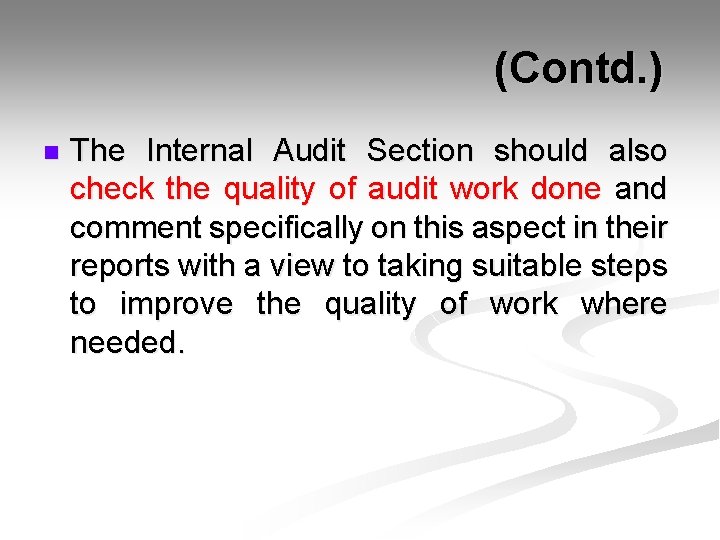 (Contd.)

• The Internal Audit Section should also check the quality of audit work done and comment specifically on this aspect in their reports with a view to taking suitable steps to improve the quality of work where needed.